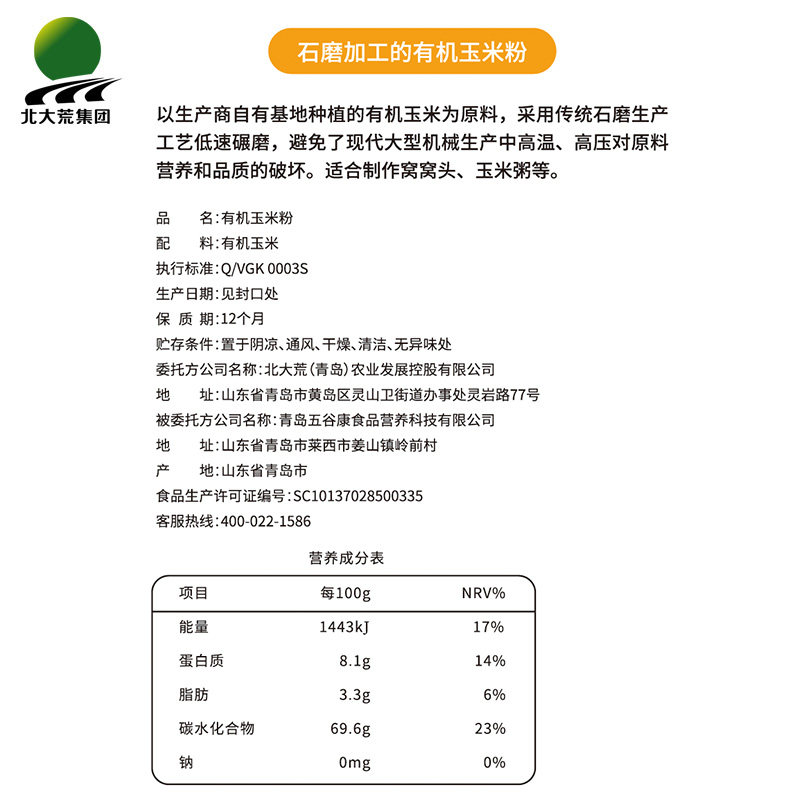 北大荒集团

石磨加工的有机玉米粉

以生产商自有基地种植的有机玉米为原料，采用传统石磨生产工艺低速碾磨，避免了现代大型机械生产中高温、高压对原料营养和品质的破坏。适合制作窝窝头、玉米粥等。

品　　名：有机玉米粉
配　　料：有机玉米
执行标准：Q/VGK 0003S
生产日期：见封口处
保 质 期：12个月
贮存条件：置于阴凉、通风、干燥、清洁、无异味处
委托方公司名称：北大荒（青岛）农业发展控股有限公司
地　　址：山东省青岛市黄岛区灵山卫街道办事处灵岩路77号
被委托方公司名称：青岛五谷康食品营养科技有限公司
地　　址：山东省青岛市莱西市姜山镇岭前村
产　　地：山东省青岛市
食品生产许可证编号：SC10137028500335
客服热线：400-022-1586

营养成分表

| 项目 | 每100g | NRV% |
|---|---|---|
| 能量 | 1443kJ | 17% |
| 蛋白质 | 8.1g | 14% |
| 脂肪 | 3.3g | 6% |
| 碳水化合物 | 69.6g | 23% |
| 钠 | 0mg | 0% |